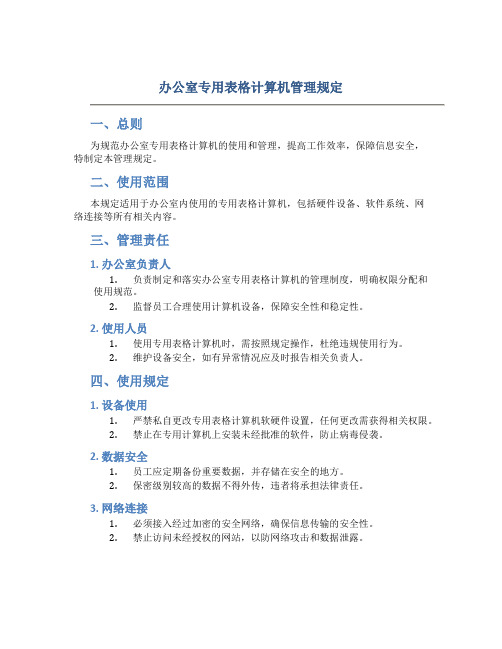 办公室专用表格计算机管理规定

一、总则

为规范办公室专用表格计算机的使用和管理，提高工作效率，保障信息安全，特制定本管理规定。

二、使用范围

本规定适用于办公室内使用的专用表格计算机，包括硬件设备、软件系统、网络连接等所有相关内容。

三、管理责任

1. 办公室负责人

1. 负责制定和落实办公室专用表格计算机的管理制度，明确权限分配和使用规范。
2. 监督员工合理使用计算机设备，保障安全性和稳定性。

2. 使用人员

1. 使用专用表格计算机时，需按照规定操作，杜绝违规使用行为。
2. 维护设备安全，如有异常情况应及时报告相关负责人。

四、使用规定

1. 设备使用

1. 严禁私自更改专用表格计算机软硬件设置，任何更改需获得相关权限。
2. 禁止在专用计算机上安装未经批准的软件，防止病毒侵袭。

2. 数据安全

1. 员工应定期备份重要数据，并存储在安全的地方。
2. 保密级别较高的数据不得外传，违者将承担法律责任。

3. 网络连接

1. 必须接入经过加密的安全网络，确保信息传输的安全性。
2. 禁止访问未经授权的网站，以防网络攻击和数据泄露。